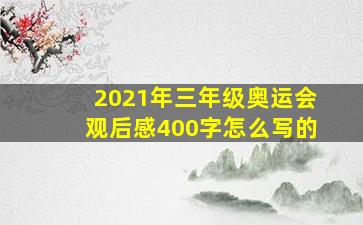 2021年三年级奥运会观后感400字怎么写的